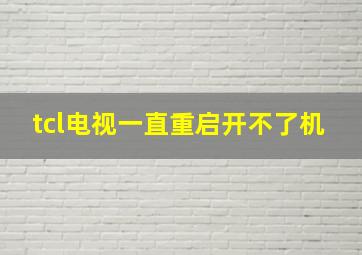 tcl电视一直重启开不了机